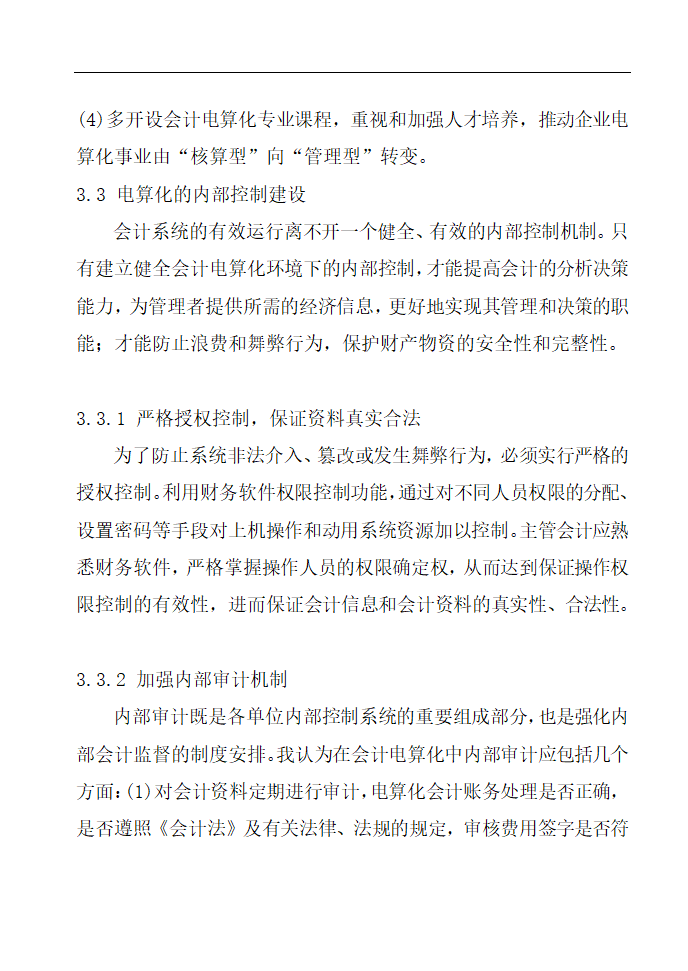 (4)多开设会计电算化专业课程，重视和加强人才培养，推动企业电算化事业由“核算型”向“管理型”转变。

3.3 电算化的内部控制建设

会计系统的有效运行离不开一个健全、有效的内部控制机制。只有建立健全会计电算化环境下的内部控制，才能提高会计的分析决策能力，为管理者提供所需的经济信息，更好地实现其管理和决策的职能；才能防止浪费和舞弊行为，保护财产物资的安全性和完整性。

3.3.1 严格授权控制，保证资料真实合法

为了防止系统非法介入、篡改或发生舞弊行为，必须实行严格的授权控制。利用财务软件权限控制功能，通过对不同人员权限的分配、设置密码等手段对上机操作和动用系统资源加以控制。主管会计应熟悉财务软件，严格掌握操作人员的权限确定权，从而达到保证操作权限控制的有效性，进而保证会计信息和会计资料的真实性、合法性。

3.3.2 加强内部审计机制

内部审计既是各单位内部控制系统的重要组成部分，也是强化内部会计监督的制度安排。我认为在会计电算化中内部审计应包括几个方面：(1)对会计资料定期进行审计，电算化会计账务处理是否正确，是否遵照《会计法》及有关法律、法规的规定，审核费用签字是否符